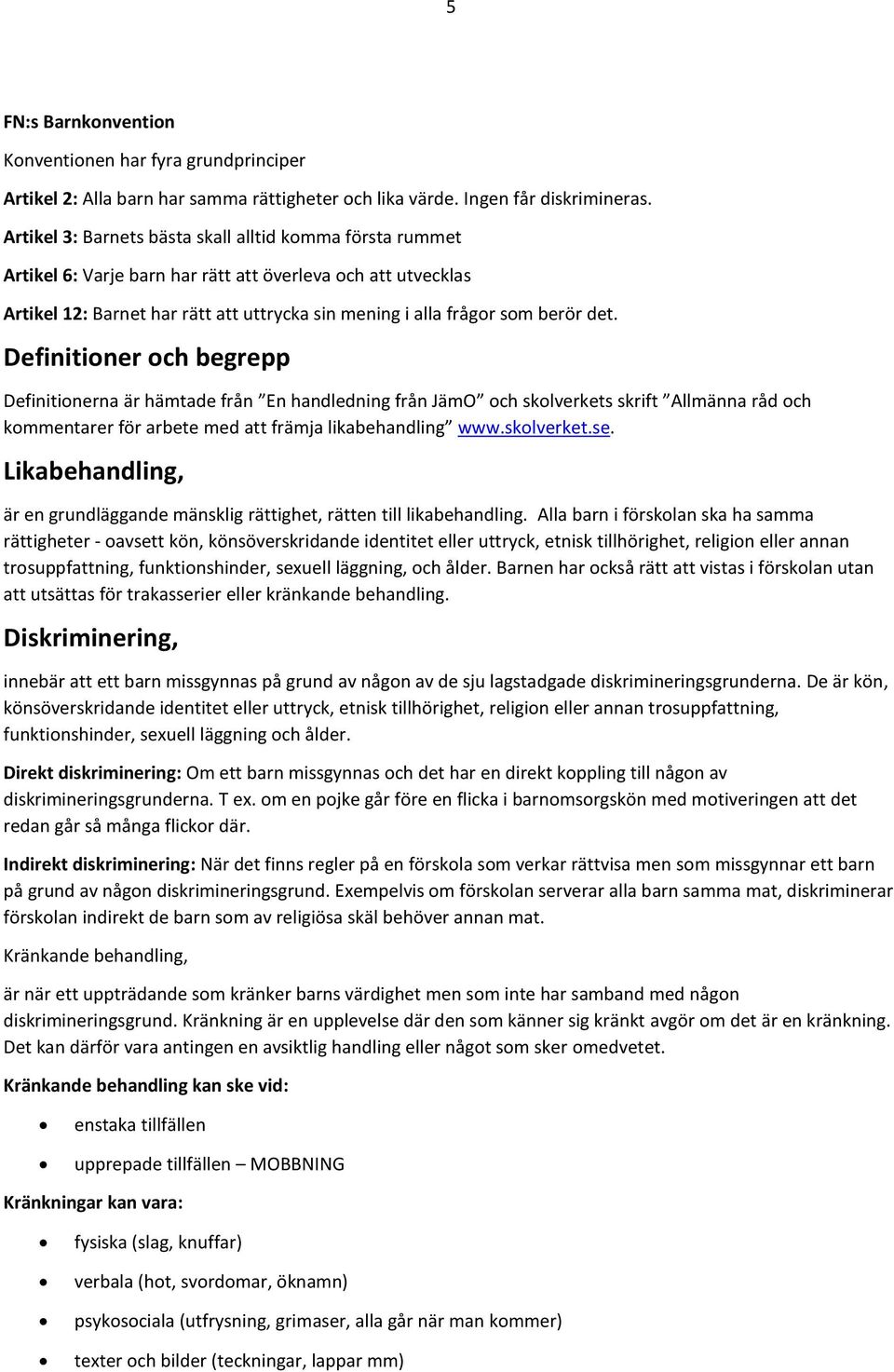 5

FN:s Barnkonvention

Konventionen har fyra grundprinciper

Artikel 2: Alla barn har samma rättigheter och lika värde. Ingen får diskrimineras.

Artikel 3: Barnets bästa skall alltid komma första rummet

Artikel 6: Varje barn har rätt att överleva och att utvecklas

Artikel 12: Barnet har rätt att uttrycka sin mening i alla frågor som berör det.

Definitioner och begrepp

Definitionerna är hämtade från ”En handledning från JämO” och skolverkets skrift ”Allmänna råd och kommentarer för arbete med att främja likabehandling” www.skolverket.se.

Likabehandling,

är en grundläggande mänsklig rättighet, rätten till likabehandling. Alla barn i förskolan ska ha samma rättigheter - oavsett kön, könsöverskridande identitet eller uttryck, etnisk tillhörighet, religion eller annan trosuppfattning, funktionshinder, sexuell läggning, och ålder. Barnen har också rätt att vistas i förskolan utan att utsättas för trakasserier eller kränkande behandling.

Diskriminering,

innebär att ett barn missgynnas på grund av någon av de sju lagstadgade diskrimineringsgrunderna. De är kön, könsöverskridande identitet eller uttryck, etnisk tillhörighet, religion eller annan trosuppfattning, funktionshinder, sexuell läggning och ålder.

Direkt diskriminering: Om ett barn missgynnas och det har en direkt koppling till någon av diskrimineringsgrunderna. T ex. om en pojke går före en flicka i barnomsorgskön med motiveringen att det redan går så många flickor där.

Indirekt diskriminering: När det finns regler på en förskola som verkar rättvisa men som missgynnar ett barn på grund av någon diskrimineringsgrund. Exempelvis om förskolan serverar alla barn samma mat, diskriminerar förskolan indirekt de barn som av religiösa skäl behöver annan mat.

Kränkande behandling,

är när ett uppträdande som kränker barns värdighet men som inte har samband med någon diskrimineringsgrund. Kränkning är en upplevelse där den som känner sig kränkt avgör om det är en kränkning. Det kan därför vara antingen en avsiktlig handling eller något som sker omedvetet.

Kränkande behandling kan ske vid:

• enstaka tillfällen

• upprepade tillfällen – MOBBNING

Kränkningar kan vara:

• fysiska (slag, knuffar)

• verbala (hot, svordomar, öknamn)

• psykosociala (utfrysning, grimaser, alla går när man kommer)

• texter och bilder (teckningar, lappar mm)